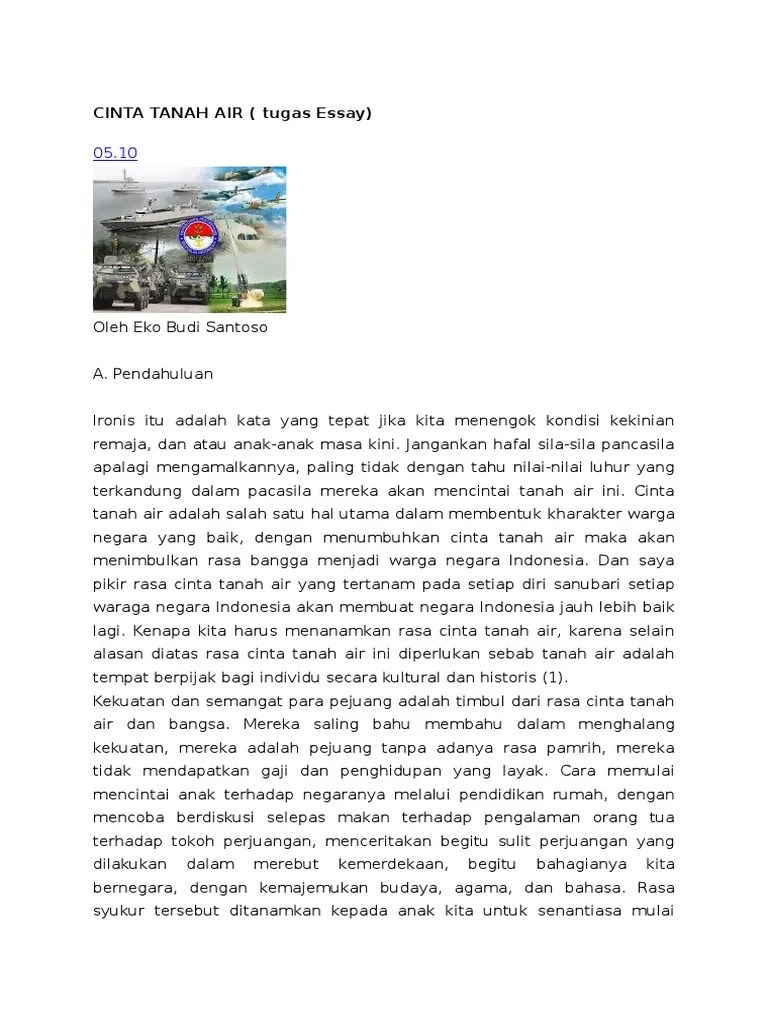 CINTA TANAH AIR ( tugas Essay)

05.10

Oleh Eko Budi Santoso

A. Pendahuluan

Ironis itu adalah kata yang tepat jika kita menengok kondisi kekinian remaja, dan atau anak-anak masa kini. Jangankan hafal sila-sila pancasila apalagi mengamalkannya, paling tidak dengan tahu nilai-nilai luhur yang terkandung dalam pacasila mereka akan mencintai tanah air ini. Cinta tanah air adalah salah satu hal utama dalam membentuk kharakter warga negara yang baik, dengan menumbuhkan cinta tanah air maka akan menimbulkan rasa bangga menjadi warga negara Indonesia. Dan saya pikir rasa cinta tanah air yang tertanam pada setiap diri sanubari setiap waraga negara Indonesia akan membuat negara Indonesia jauh lebih baik lagi. Kenapa kita harus menanamkan rasa cinta tanah air, karena selain alasan diatas rasa cinta tanah air ini diperlukan sebab tanah air adalah tempat berpijak bagi individu secara kultural dan historis (1).
Kekuatan dan semangat para pejuang adalah timbul dari rasa cinta tanah air dan bangsa. Mereka saling bahu membahu dalam menghalang kekuatan, mereka adalah pejuang tanpa adanya rasa pamrih, mereka tidak mendapatkan gaji dan penghidupan yang layak. Cara memulai mencintai anak terhadap negaranya melalui pendidikan rumah, dengan mencoba berdiskusi selepas makan terhadap pengalaman orang tua terhadap tokoh perjuangan, menceritakan begitu sulit perjuangan yang dilakukan dalam merebut kemerdekaan, begitu bahagianya kita bernegara, dengan kemajemukan budaya, agama, dan bahasa. Rasa syukur tersebut ditanamkan kepada anak kita untuk senantiasa mulai